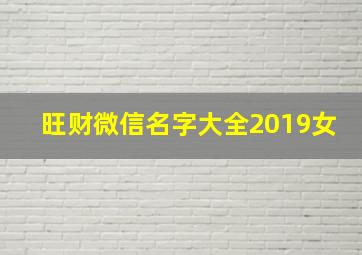 旺财微信名字大全2019女